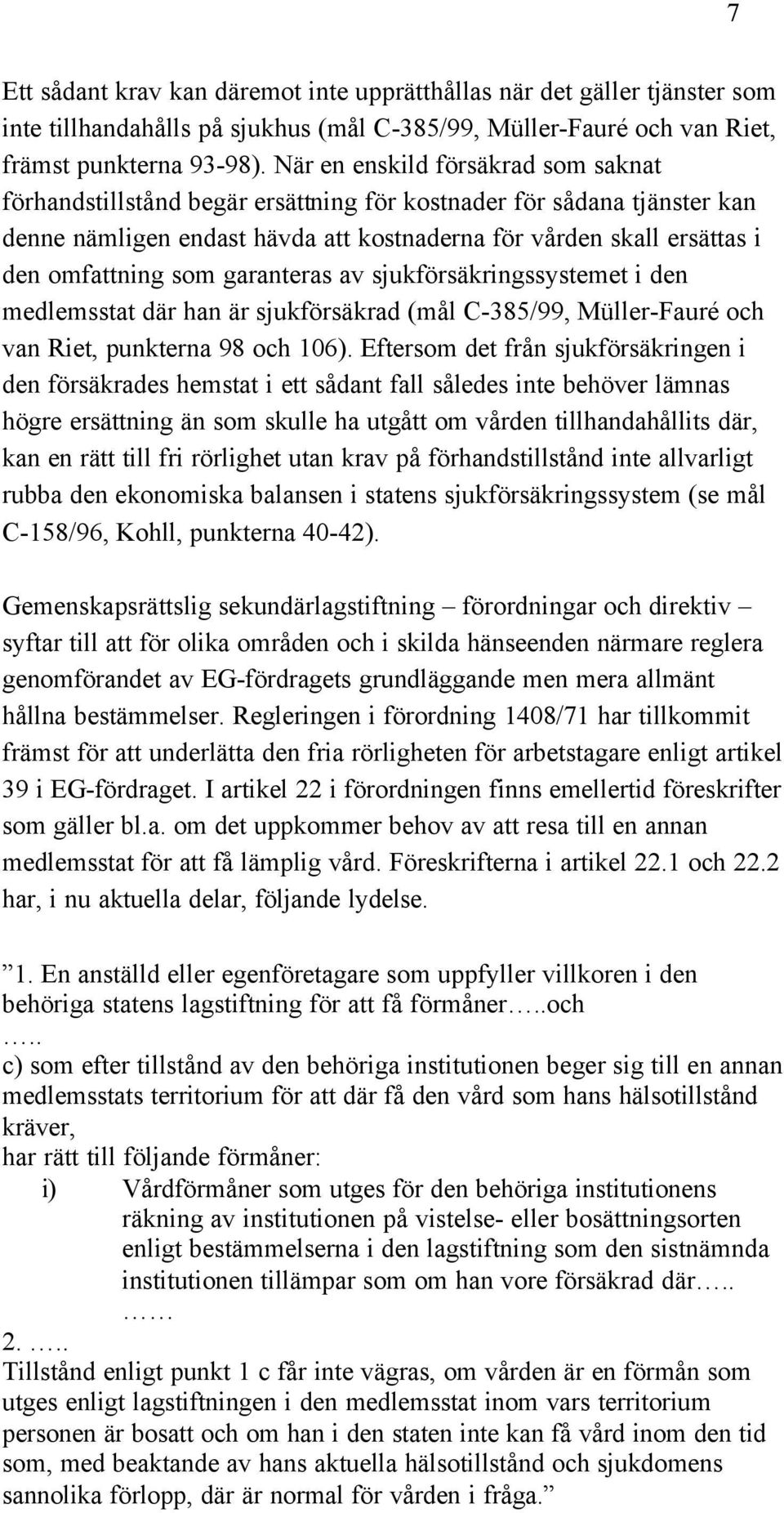 7

Ett sådant krav kan däremot inte upprätthållas när det gäller tjänster som inte tillhandahålls på sjukhus (mål C-385/99, Müller-Fauré och van Riet, främst punkterna 93-98). När en enskild försäkrad som saknat förhandstillstånd begär ersättning för kostnader för sådana tjänster kan denne nämligen endast hävda att kostnaderna för vården skall ersättas i den omfattning som garanteras av sjukförsäkringssystemet i den medlemsstat där han är sjukförsäkrad (mål C-385/99, Müller-Fauré och van Riet, punkterna 98 och 106). Eftersom det från sjukförsäkringen i den försäkrades hemstat i ett sådant fall således inte behöver lämnas högre ersättning än som skulle ha utgått om vården tillhandahållits där, kan en rätt till fri rörlighet utan krav på förhandstillstånd inte allvarligt rubba den ekonomiska balansen i statens sjukförsäkringssystem (se mål C-158/96, Kohll, punkterna 40-42).

Gemenskapsrättslig sekundärlagstiftning – förordningar och direktiv – syftar till att för olika områden och i skilda hänseenden närmare reglera genomförandet av EG-fördragets grundläggande men mera allmänt hållna bestämmelser. Regleringen i förordning 1408/71 har tillkommit främst för att underlätta den fria rörligheten för arbetstagare enligt artikel 39 i EG-fördraget. I artikel 22 i förordningen finns emellertid föreskrifter som gäller bl.a. om det uppkommer behov av att resa till en annan medlemsstat för att få lämplig vård. Föreskrifterna i artikel 22.1 och 22.2 har, i nu aktuella delar, följande lydelse.

”1. En anställd eller egenföretagare som uppfyller villkoren i den behöriga statens lagstiftning för att få förmåner…..och
…..
c) som efter tillstånd av den behöriga institutionen beger sig till en annan medlemsstats territorium för att där få den vård som hans hälsotillstånd kräver,
har rätt till följande förmåner:
i) Vårdförmåner som utges för den behöriga institutionens räkning av institutionen på vistelse- eller bosättningsorten enligt bestämmelserna i den lagstiftning som den sistnämnda institutionen tillämpar som om han vore försäkrad där…..
……
2. …..
Tillstånd enligt punkt 1 c får inte vägras, om vården är en förmån som utges enligt lagstiftningen i den medlemsstat inom vars territorium personen är bosatt och om han i den staten inte kan få vård inom den tid som, med beaktande av hans aktuella hälsotillstånd och sjukdomens sannolika förlopp, där är normal för vården i fråga.”